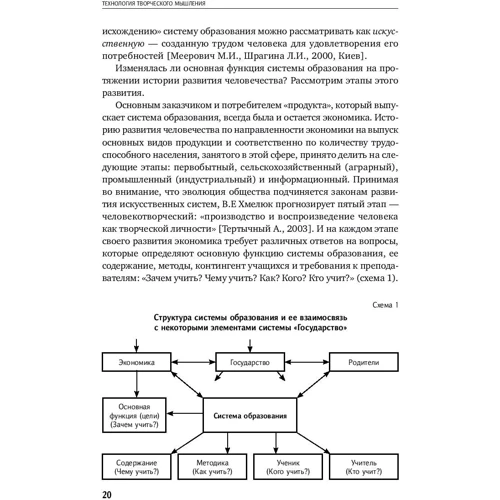 ТЕХНОЛОГИЯ ТВОРЧЕСКОГО МЫШЛЕНИЯ

исхождению» систему образования можно рассматривать как искусственную — созданную трудом человека для удовлетворения его потребностей [Меерович М.И., Шрагина Л.И., 2000, Киев].

Изменялась ли основная функция системы образования на протяжении истории развития человечества? Рассмотрим этапы этого развития.

Основным заказчиком и потребителем «продукта», который выпускает система образования, всегда была и остается экономика. Историю развития человечества по направленности экономики на выпуск основных видов продукции и соответственно по количеству трудоспособного населения, занятого в этой сфере, принято делить на следующие этапы: первобытный, сельскохозяйственный (аграрный), промышленный (индустриальный) и информационный. Принимая во внимание, что эволюция общества подчиняется законам развития искусственных систем, В.Е Хмелюк прогнозирует пятый этап — человекотворческий: «производство и воспроизведение человека как творческой личности» [Тертычный А., 2003]. И на каждом этапе своего развития экономика требует различных ответов на вопросы, которые определяют основную функцию системы образования, ее содержание, методы, контингент учащихся и требования к преподавателям: «Зачем учить? Чему учить? Как? Кого? Кто учит?» (схема 1).

Схема 1

Структура системы образования и ее взаимосвязь с некоторыми элементами системы «Государство»

Экономика

Государство

Родители

Основная функция (цели) (Зачем учить?)

Система образования

Содержание (Чему учить?)

Методика (Как учить?)

Ученик (Кого учить?)

Учитель (Кто учит?)

20